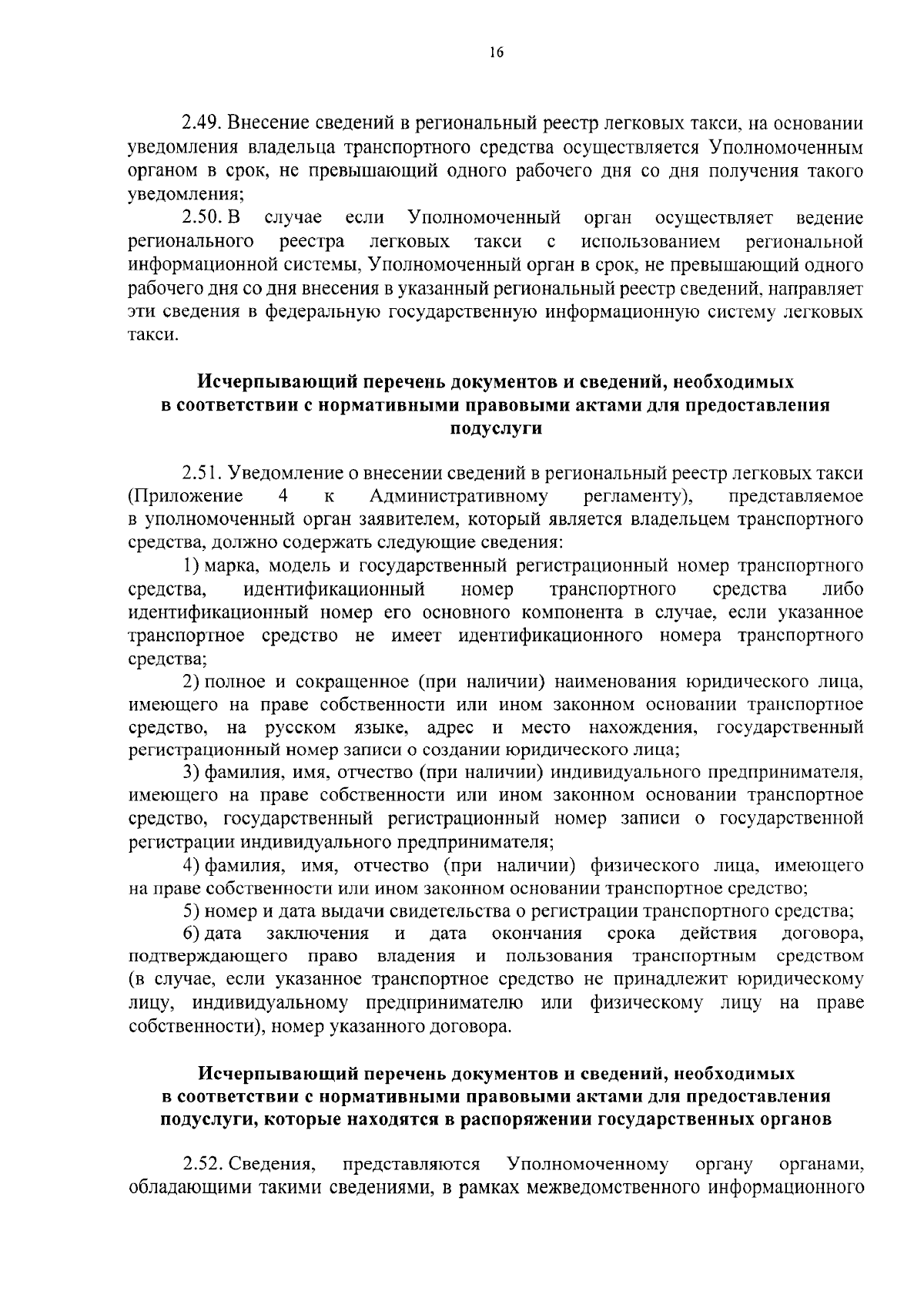 16

2.49. Внесение сведений в региональный реестр легковых такси, на основании уведомления владельца транспортного средства осуществляется Уполномоченным органом в срок, не превышающий одного рабочего дня со дня получения такого уведомления;

2.50. В случае если Уполномоченный орган осуществляет ведение регионального реестра легковых такси с использованием региональной информационной системы, Уполномоченный орган в срок, не превышающий одного рабочего дня со дня внесения в указанный региональный реестр сведений, направляет эти сведения в федеральную государственную информационную систему легковых такси.

Исчерпывающий перечень документов и сведений, необходимых в соответствии с нормативными правовыми актами для предоставления подуслуги

2.51. Уведомление о внесении сведений в региональный реестр легковых такси (Приложение 4 к Административному регламенту), представляемое в уполномоченный орган заявителем, который является владельцем транспортного средства, должно содержать следующие сведения:

1) марка, модель и государственный регистрационный номер транспортного средства, идентификационный номер транспортного средства либо идентификационный номер его основного компонента в случае, если указанное транспортное средство не имеет идентификационного номера транспортного средства;

2) полное и сокращенное (при наличии) наименования юридического лица, имеющего на праве собственности или ином законном основании транспортное средство, на русском языке, адрес и место нахождения, государственный регистрационный номер записи о создании юридического лица;

3) фамилия, имя, отчество (при наличии) индивидуального предпринимателя, имеющего на праве собственности или ином законном основании транспортное средство, государственный регистрационный номер записи о государственной регистрации индивидуального предпринимателя;

4) фамилия, имя, отчество (при наличии) физического лица, имеющего на праве собственности или ином законном основании транспортное средство;

5) номер и дата выдачи свидетельства о регистрации транспортного средства;

6) дата заключения и дата окончания срока действия договора, подтверждающего право владения и пользования транспортным средством (в случае, если указанное транспортное средство не принадлежит юридическому лицу, индивидуальному предпринимателю или физическому лицу на праве собственности), номер указанного договора.

Исчерпывающий перечень документов и сведений, необходимых в соответствии с нормативными правовыми актами для предоставления подуслуги, которые находятся в распоряжении государственных органов

2.52. Сведения, представляются Уполномоченному органу органами, обладающими такими сведениями, в рамках межведомственного информационного